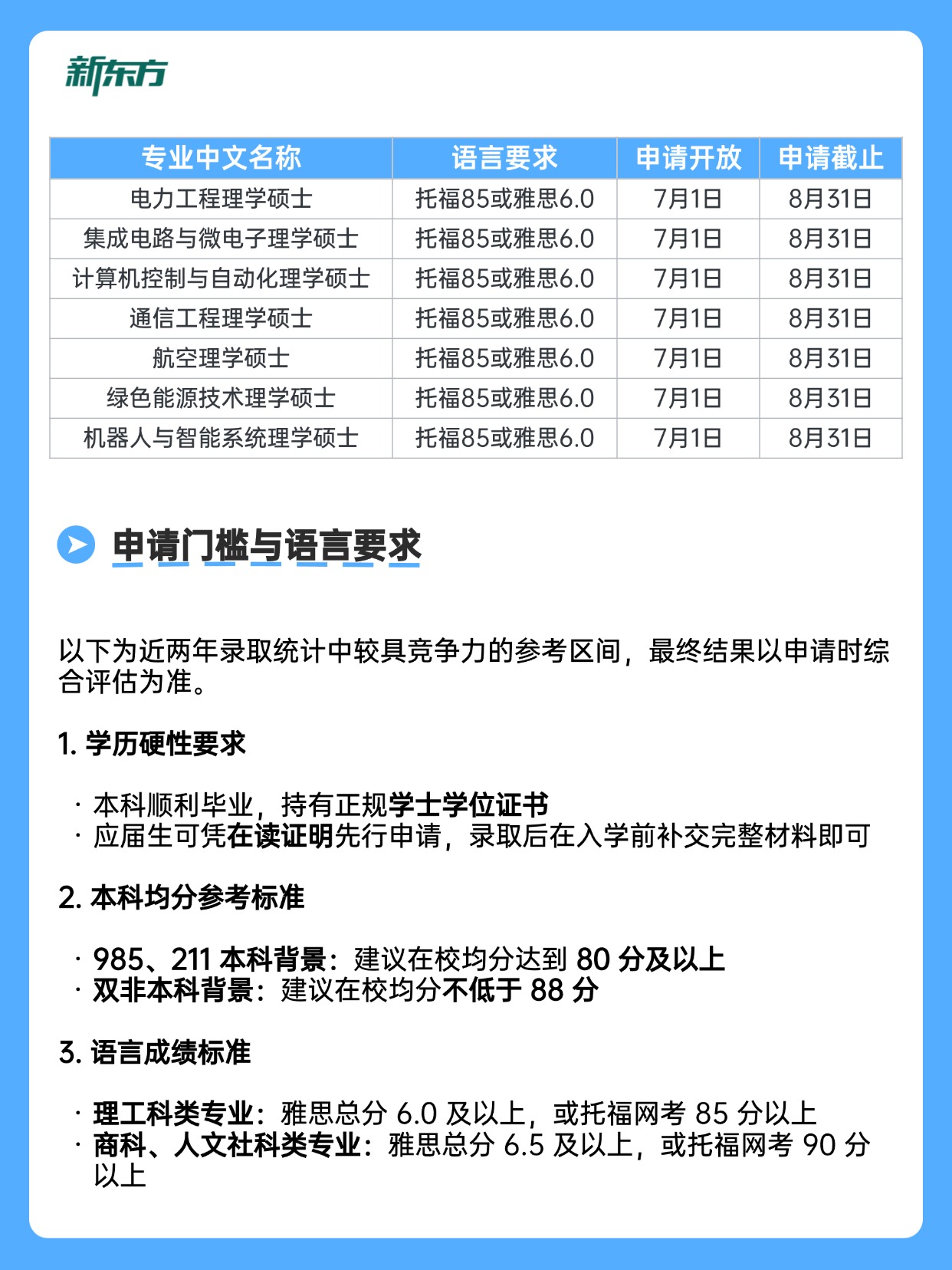 新东方

| 专业中文名称 | 语言要求 | 申请开放 | 申请截止 |
|---|---|---|---|
| 电力工程理学硕士 | 托福85或雅思6.0 | 7月1日 | 8月31日 |
| 集成电路与微电子理学硕士 | 托福85或雅思6.0 | 7月1日 | 8月31日 |
| 计算机控制与自动化理学硕士 | 托福85或雅思6.0 | 7月1日 | 8月31日 |
| 通信工程理学硕士 | 托福85或雅思6.0 | 7月1日 | 8月31日 |
| 航空理学硕士 | 托福85或雅思6.0 | 7月1日 | 8月31日 |
| 绿色能源技术理学硕士 | 托福85或雅思6.0 | 7月1日 | 8月31日 |
| 机器人与智能系统理学硕士 | 托福85或雅思6.0 | 7月1日 | 8月31日 |

申请门槛与语言要求

以下为近两年录取统计中较具竞争力的参考区间，最终结果以申请时综合评估为准。

1. 学历硬性要求

· 本科顺利毕业，持有正规学士学位证书
· 应届生可凭在读证明先行申请，录取后在入学前补交完整材料即可

2. 本科均分参考标准

· 985、211 本科背景：建议在校均分达到 80 分及以上
· 双非本科背景：建议在校均分不低于 88 分

3. 语言成绩标准

· 理工科类专业：雅思总分 6.0 及以上，或托福网考 85 分以上
· 商科、人文社科类专业：雅思总分 6.5 及以上，或托福网考 90 分以上